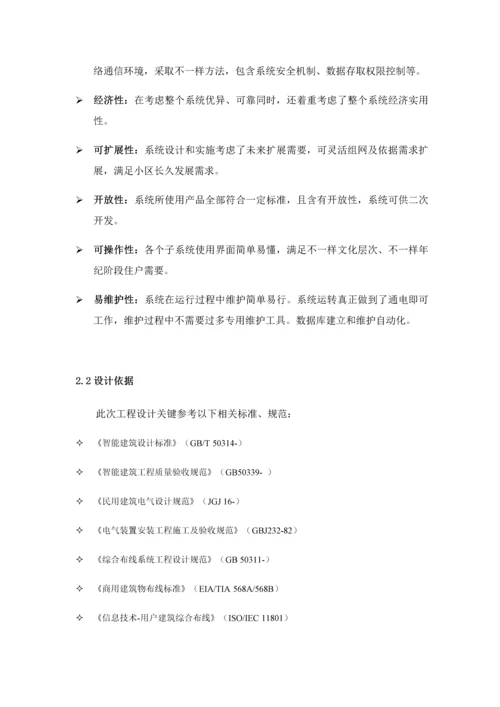 络通信环境，采取不一样方法，包含系统安全机制、数据存取权限控制等。

➢ 经济性：在考虑整个系统优异、可靠同时，还着重考虑了整个系统经济实用性。

➢ 可扩展性：系统设计和实施考虑了未来扩展需要，可灵活组网及依据需求扩展，满足小区长久发展需求。

➢ 开放性：系统所使用产品全部符合一定标准，且含有开放性，系统可供二次开发。

➢ 可操作性：各个子系统使用界面简单易懂，满足不一样文化层次、不一样年纪阶段住户需要。

➢ 易维护性：系统在运行过程中维护简单易行。系统运转真正做到了通电即可工作，维护过程中不需要过多专用维护工具。数据库建立和维护自动化。

2.2 设计依据

此次工程设计关键参考以下相关标准、规范：

✧ 《智能建筑设计标准》（GB/T 50314-）

✧ 《智能建筑工程质量验收规范》（GB50339- ）

✧ 《民用建筑电气设计规范》（JGJ 16-）

✧ 《电气装置安装工程施工及验收规范》（GBJ232-82）

✧ 《综合布线系统工程设计规范》（GB 50311-）

✧ 《商用建筑物布线标准》（EIA/TIA 568A/568B）

✧ 《信息技术-用户建筑综合布线》（ISO/IEC 11801）